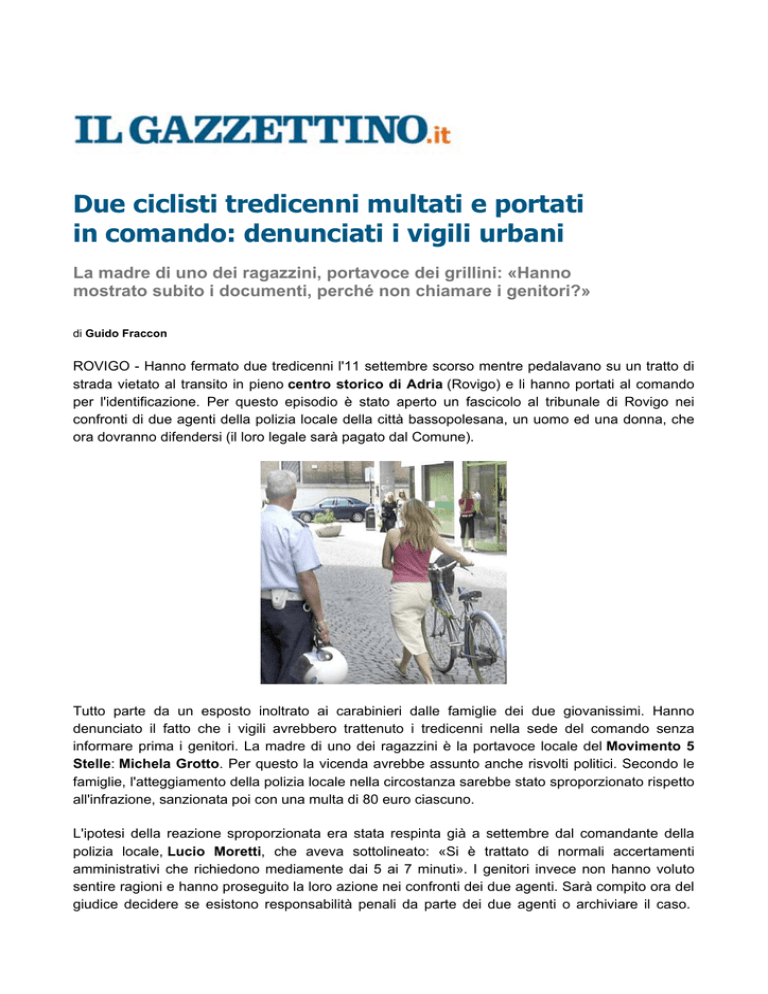 IL GAZZETTINO.it

Due ciclisti tredicenni multati e portati in comando: denunciati i vigili urbani

La madre di uno dei ragazzini, portavoce dei grillini: «Hanno mostrato subito i documenti, perché non chiamare i genitori?»

di Guido Fraccon

ROVIGO - Hanno fermato due tredicenni l'11 settembre scorso mentre pedalavano su un tratto di strada vietato al transito in pieno centro storico di Adria (Rovigo) e li hanno portati al comando per l'identificazione. Per questo episodio è stato aperto un fascicolo al tribunale di Rovigo nei confronti di due agenti della polizia locale della città bassopolesana, un uomo ed una donna, che ora dovranno difendersi (il loro legale sarà pagato dal Comune).

Tutto parte da un esposto inoltrato ai carabinieri dalle famiglie dei due giovanissimi. Hanno denunciato il fatto che i vigili avrebbero trattenuto i tredicenni nella sede del comando senza informare prima i genitori. La madre di uno dei ragazzini è la portavoce locale del Movimento 5 Stelle: Michela Grotto. Per questo la vicenda avrebbe assunto anche risvolti politici. Secondo le famiglie, l'atteggiamento della polizia locale nella circostanza sarebbe stato sproporzionato rispetto all'infrazione, sanzionata poi con una multa di 80 euro ciascuno.

L'ipotesi della reazione sproporzionata era stata respinta già a settembre dal comandante della polizia locale, Lucio Moretti, che aveva sottolineato: «Si è trattato di normali accertamenti amministrativi che richiedono mediamente dai 5 ai 7 minuti». I genitori invece non hanno voluto sentire ragioni e hanno proseguito la loro azione nei confronti dei due agenti. Sarà compito ora del giudice decidere se esistono responsabilità penali da parte dei due agenti o archiviare il caso.